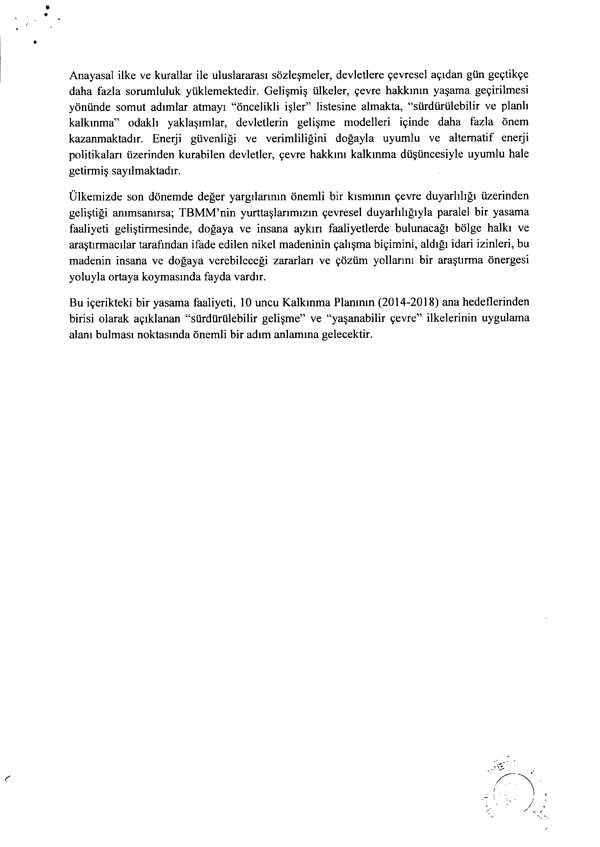 Anayasal ilke ve kurallar ile uluslararası sözleşmeler, devletlere çevresel açıdan gün geçtikçe daha fazla sorumluluk yüklemektedir. Gelişmiş ülkeler, çevre hakkının yaşama geçirilmesi yönünde somut adımlar atmayı "öncelikli işler" listesine almakta, "sürdürülebilir ve planlı kalkınma" odaklı yaklaşımlar, devletlerin gelişme modelleri içinde daha fazla önem kazanmaktadır. Enerji güvenliği ve verimliliğini doğayla uyumlu ve alternatif enerji politikaları üzerinden kurabilen devletler, çevre hakkını kalkınma düşüncesiyle uyumlu hale getirmiş sayılmaktadır.

Ülkemizde son dönemde değer yargılarının önemli bir kısmının çevre duyarlılığı üzerinden geliştiği anımsanırsa; TBMM'nin yurttaşlarımızın çevresel duyarlılığıyla paralel bir yasama faaliyeti geliştirmesinde, doğaya ve insana aykırı faaliyetlerde bulunacağı bölge halkı ve araştırmacılar tarafından ifade edilen nikel madeninin çalışma biçimini, aldığı idari izinleri, bu madenin insana ve doğaya verebileceği zararları ve çözüm yollarını bir araştırma önergesi yoluyla ortaya koymasında fayda vardır.

Bu içerikteki bir yasama faaliyeti, 10 uncu Kalkınma Planının (2014-2018) ana hedeflerinden birisi olarak açıklanan "sürdürülebilir gelişme" ve "yaşanabilir çevre" ilkelerinin uygulama alanı bulması noktasında önemli bir adım anlamına gelecektir.